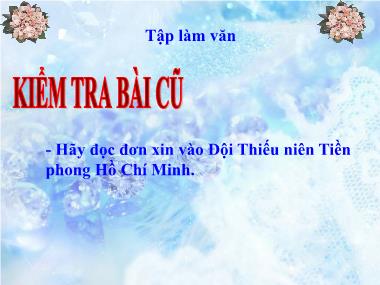 Tập làm văn

KIỂM TRA BÀI CŨ

- Hãy đọc đơn xin vào Đội Thiếu niên Tiền phong Hồ Chí Minh.